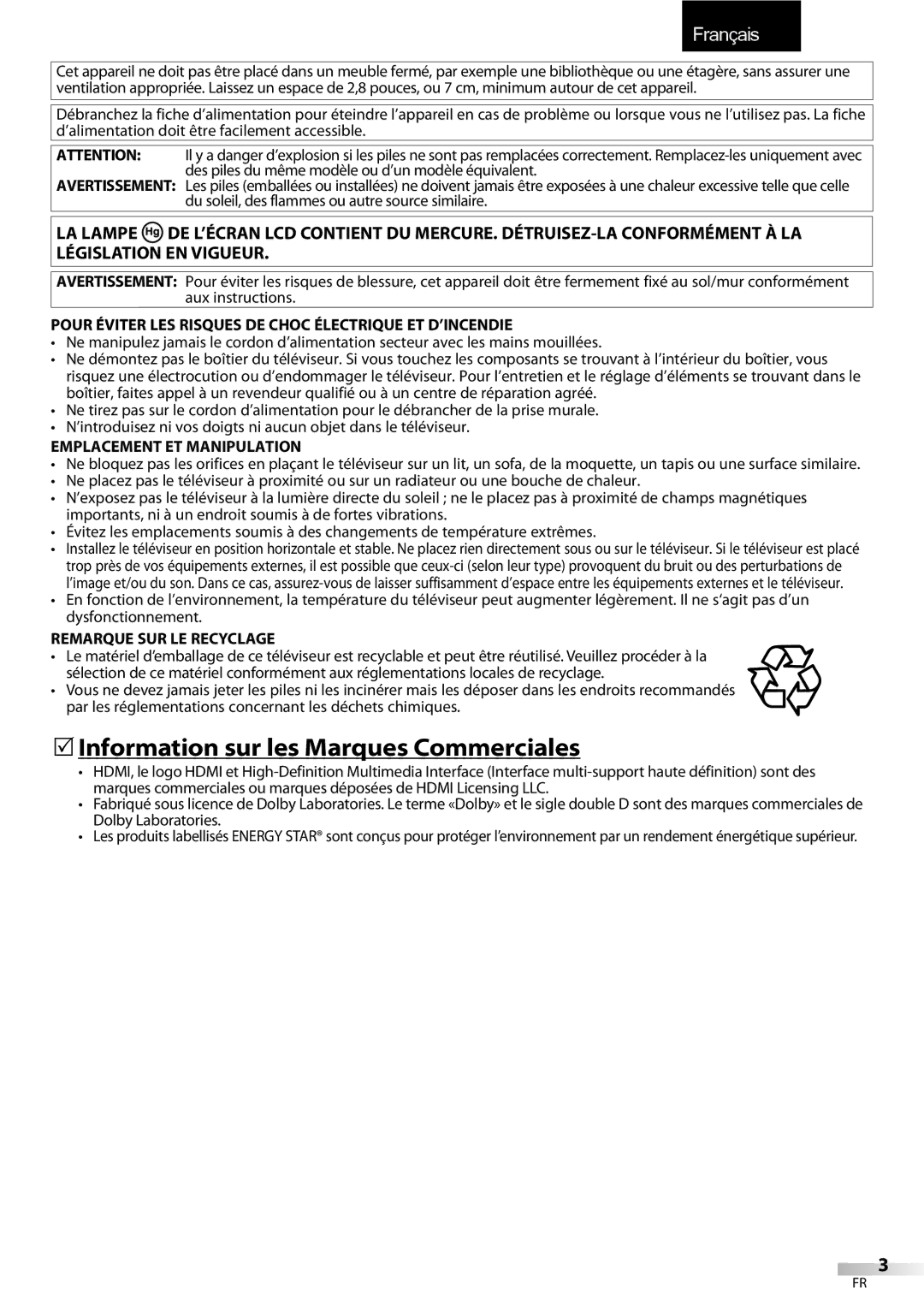 Français

Cet appareil ne doit pas être placé dans un meuble fermé, par exemple une bibliothèque ou une étagère, sans assurer une ventilation appropriée. Laissez un espace de 2,8 pouces, ou 7 cm, minimum autour de cet appareil.

Débranchez la fiche d'alimentation pour éteindre l'appareil en cas de problème ou lorsque vous ne l'utilisez pas. La fiche d'alimentation doit être facilement accessible.

ATTENTION: Il y a danger d'explosion si les piles ne sont pas remplacées correctement. Remplacez-les uniquement avec des piles du même modèle ou d'un modèle équivalent.
AVERTISSEMENT: Les piles (emballées ou installées) ne doivent jamais être exposées à une chaleur excessive telle que celle du soleil, des flammes ou autre source similaire.

LA LAMPE Hg DE L'ÉCRAN LCD CONTIENT DU MERCURE. DÉTRUISEZ-LA CONFORMÉMENT À LA LÉGISLATION EN VIGUEUR.

AVERTISSEMENT: Pour éviter les risques de blessure, cet appareil doit être fermement fixé au sol/mur conformément aux instructions.

POUR ÉVITER LES RISQUES DE CHOC ÉLECTRIQUE ET D'INCENDIE
• Ne manipulez jamais le cordon d'alimentation secteur avec les mains mouillées.
• Ne démontez pas le boîtier du téléviseur. Si vous touchez les composants se trouvant à l'intérieur du boîtier, vous risquez une électrocution ou d'endommager le téléviseur. Pour l'entretien et le réglage d'éléments se trouvant dans le boîtier, faites appel à un revendeur qualifié ou à un centre de réparation agréé.
• Ne tirez pas sur le cordon d'alimentation pour le débrancher de la prise murale.
• N'introduisez ni vos doigts ni aucun objet dans le téléviseur.

EMPLACEMENT ET MANIPULATION
• Ne bloquez pas les orifices en plaçant le téléviseur sur un lit, un sofa, de la moquette, un tapis ou une surface similaire.
• Ne placez pas le téléviseur à proximité ou sur un radiateur ou une bouche de chaleur.
• N'exposez pas le téléviseur à la lumière directe du soleil ; ne le placez pas à proximité de champs magnétiques importants, ni à un endroit soumis à de fortes vibrations.
• Évitez les emplacements soumis à des changements de température extrêmes.
• Installez le téléviseur en position horizontale et stable. Ne placez rien directement sous ou sur le téléviseur. Si le téléviseur est placé trop près de vos équipements externes, il est possible que ceux-ci (selon leur type) provoquent du bruit ou des perturbations de l'image et/ou du son. Dans ce cas, assurez-vous de laisser suffisamment d'espace entre les équipements externes et le téléviseur.
• En fonction de l'environnement, la température du téléviseur peut augmenter légèrement. Il ne s'agit pas d'un dysfonctionnement.

REMARQUE SUR LE RECYCLAGE
• Le matériel d'emballage de ce téléviseur est recyclable et peut être réutilisé. Veuillez procéder à la sélection de ce matériel conformément aux réglementations locales de recyclage.
• Vous ne devez jamais jeter les piles ni les incinérer mais les déposer dans les endroits recommandés par les réglementations concernant les déchets chimiques.

5 Information sur les Marques Commerciales
• HDMI, le logo HDMI et High-Definition Multimedia Interface (Interface multi-support haute définition) sont des marques commerciales ou marques déposées de HDMI Licensing LLC.
• Fabriqué sous licence de Dolby Laboratories. Le terme «Dolby» et le sigle double D sont des marques commerciales de Dolby Laboratories.
• Les produits labellisés ENERGY STAR® sont conçus pour protéger l'environnement par un rendement énergétique supérieur.

3
FR